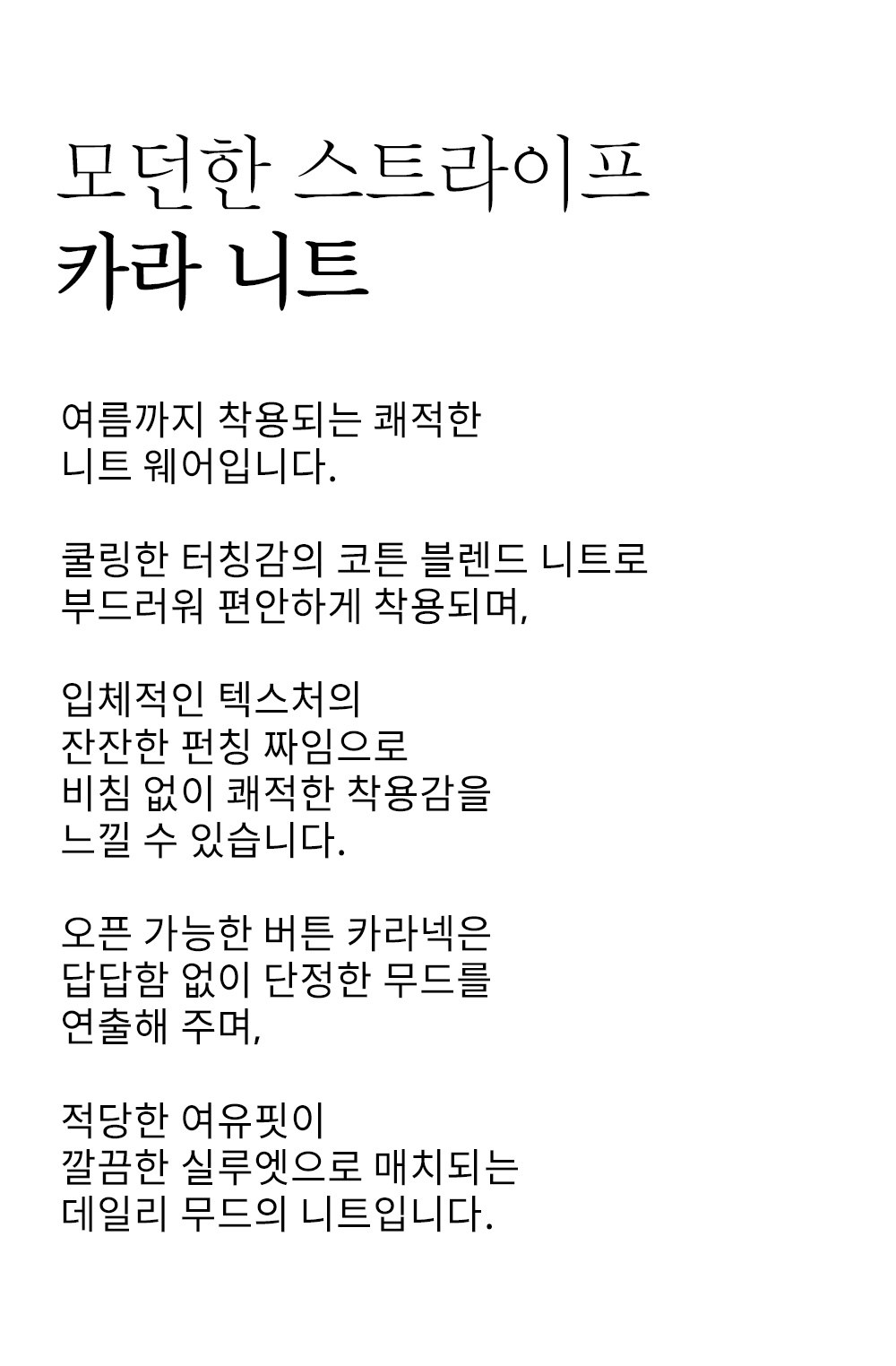 모던한 스트라이프
카라 니트

여름까지 착용되는 쾌적한 니트 웨어입니다.

쿨링한 터칭감의 코튼 블렌드 니트로 부드러워 편안하게 착용되며,

입체적인 텍스처의 잔잔한 펀칭 짜임으로 비침 없이 쾌적한 착용감을 느낄 수 있습니다.

오픈 가능한 버튼 카라넥은 답답함 없이 단정한 무드를 연출해 주며,

적당한 여유핏이 깔끔한 실루엣으로 매치되는 데일리 무드의 니트입니다.